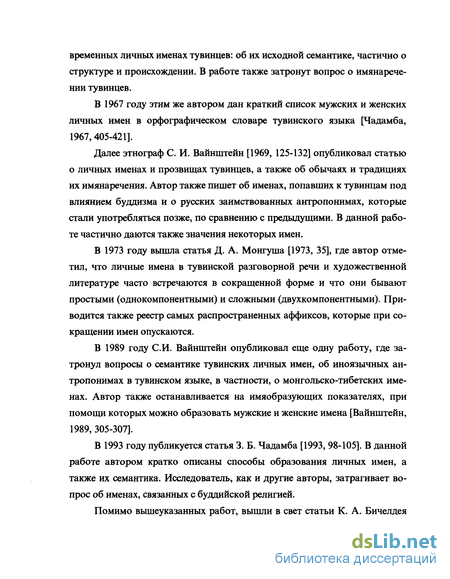 временных личных именах тувинцев: об их исходной семантике, частично о структуре и происхождении. В работе также затронут вопрос о имянаречении тувинцев.

В 1967 году этим же автором дан краткий список мужских и женских личных имен в орфографическом словаре тувинского языка [Чадамба, 1967, 405-421].

Далее этнограф С. И. Вайнштейн [1969, 125-132] опубликовал статью о личных именах и прозвищах тувинцев, а также об обычаях и традициях их имянаречения. Автор также пишет об именах, попавших к тувинцам под влиянием буддизма и о русских заимствованных антропонимах, которые стали употребляться позже, по сравнению с предыдущими. В данной работе частично даются также значения некоторых имен.

В 1973 году вышла статья Д. А. Монгуша [1973, 35], где автор отметил, что личные имена в тувинской разговорной речи и художественной литературе часто встречаются в сокращенной форме и что они бывают простыми (однокомпонентными) и сложными (двухкомпонентными). Приводится также реестр самых распространенных аффиксов, которые при сокращении имен опускаются.

В 1989 году С.И. Вайнштейн опубликовал еще одну работу, где затронул вопросы о семантике тувинских личных имен, об иноязычных антропонимах в тувинском языке, в частности, о монгольско-тибетских именах. Автор также останавливается на имяобразующих показателях, при помощи которых можно образовать мужские и женские имена [Вайнштейн, 1989, 305-307].

В 1993 году публикуется статья З. Б. Чадамба [1993, 98-105]. В данной работе автором кратко описаны способы образования личных имен, а также их семантика. Исследователь, как и другие авторы, затрагивает вопрос об именах, связанных с буддийской религией.

Помимо вышеуказанных работ, вышли в свет статьи К. А. Бичелдея

dsLib.net
библиотека диссертаций